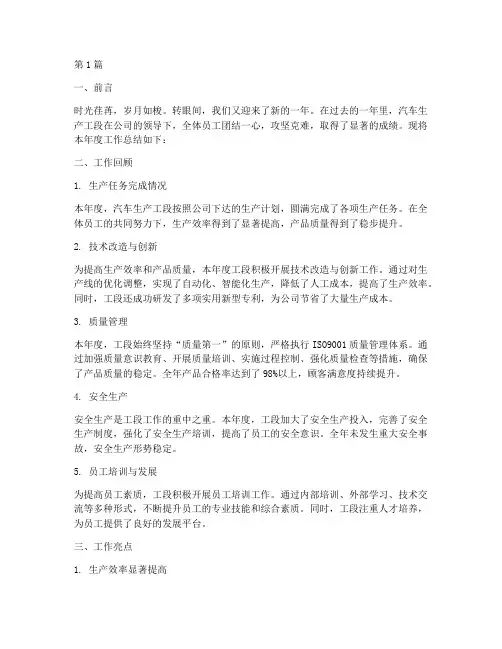 第1篇

一、前言

时光荏苒，岁月如梭。转眼间，我们又迎来了新的一年。在过去的一年里，汽车生产工段在公司的领导下，全体员工团结一心，攻坚克难，取得了显著的成绩。现将本年度工作总结如下：

二、工作回顾

1. 生产任务完成情况

本年度，汽车生产工段按照公司下达的生产计划，圆满完成了各项生产任务。在全体员工的共同努力下，生产效率得到了显著提高，产品质量得到了稳步提升。

2. 技术改造与创新

为提高生产效率和产品质量，本年度工段积极开展技术改造与创新工作。通过对生产线的优化调整，实现了自动化、智能化生产，降低了人工成本，提高了生产效率。同时，工段还成功研发了多项实用新型专利，为公司节省了大量生产成本。

3. 质量管理

本年度，工段始终坚持“质量第一”的原则，严格执行ISO9001质量管理体系。通过加强质量意识教育、开展质量培训、实施过程控制、强化质量检查等措施，确保了产品质量的稳定。全年产品合格率达到了98%以上，顾客满意度持续提升。

4. 安全生产

安全生产是工段工作的重中之重。本年度，工段加大了安全生产投入，完善了安全生产制度，强化了安全生产培训，提高了员工的安全意识。全年未发生重大安全事故，安全生产形势稳定。

5. 员工培训与发展

为提高员工素质，工段积极开展员工培训工作。通过内部培训、外部学习、技术交流等多种形式，不断提升员工的专业技能和综合素质。同时，工段注重人才培养，为员工提供了良好的发展平台。

三、工作亮点

1. 生产效率显著提高